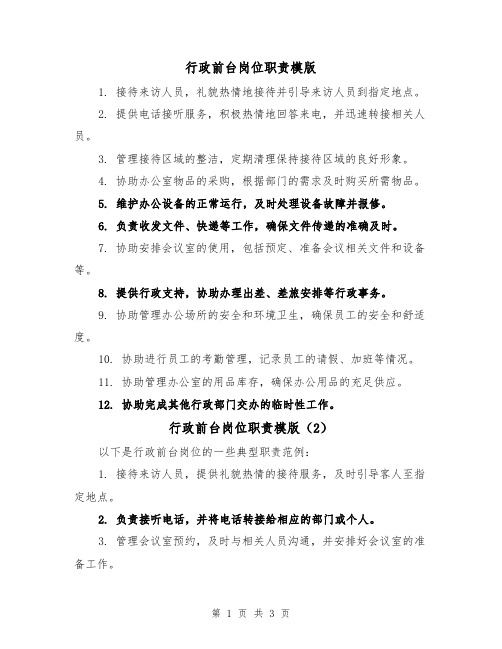 行政前台岗位职责模版

1. 接待来访人员，礼貌热情地接待并引导来访人员到指定地点。

2. 提供电话接听服务，积极热情地回答来电，并迅速转接相关人员。

3. 管理接待区域的整洁，定期清理保持接待区域的良好形象。

4. 协助办公室物品的采购，根据部门的需求及时购买所需物品。

5. 维护办公设备的正常运行，及时处理设备故障并报修。

6. 负责收发文件、快递等工作，确保文件传递的准确及时。

7. 协助安排会议室的使用，包括预定、准备会议相关文件和设备等。

8. 提供行政支持，协助办理出差、差旅安排等行政事务。

9. 协助管理办公场所的安全和环境卫生，确保员工的安全和舒适度。

10. 协助进行员工的考勤管理，记录员工的请假、加班等情况。

11. 协助管理办公室的用品库存，确保办公用品的充足供应。

12. 协助完成其他行政部门交办的临时性工作。

行政前台岗位职责模版（2）

以下是行政前台岗位的一些典型职责范例：

1. 接待来访人员，提供礼貌热情的接待服务，及时引导客人至指定地点。

2. 负责接听电话，并将电话转接给相应的部门或个人。

3. 管理会议室预约，及时与相关人员沟通，并安排好会议室的准备工作。

第 1 页 共 3 页